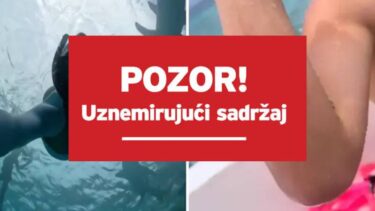 POZOR!
Uznemirujući sadržaj